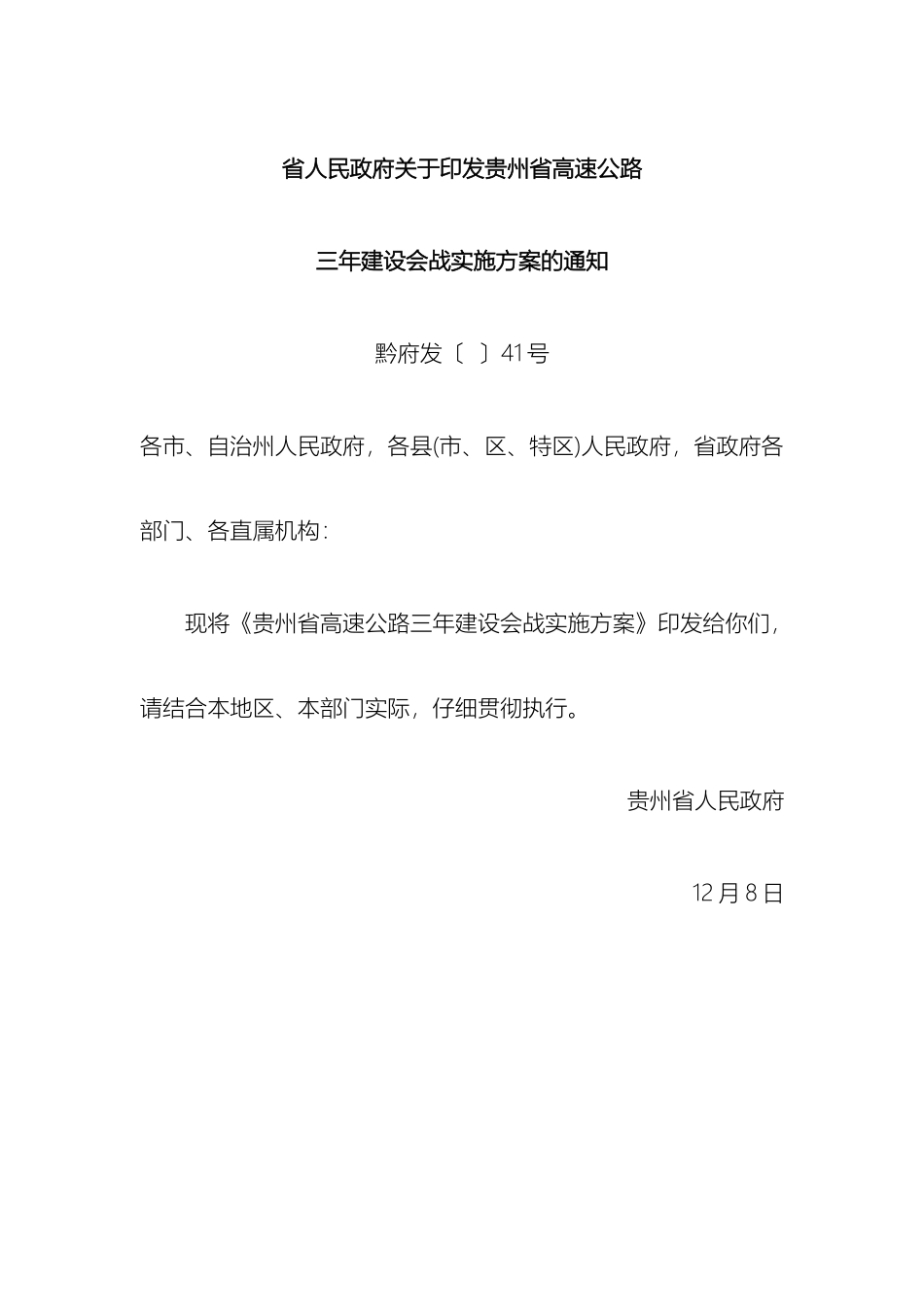 省人民政府关于印发贵州省高速公路

三年建设会战实施方案的通知

黔府发〔 〕41号

各市、自治州人民政府，各县(市、区、特区)人民政府，省政府各部门、各直属机构：

现将《贵州省高速公路三年建设会战实施方案》印发给你们，请结合本地区、本部门实际，仔细贯彻执行。

贵州省人民政府

12月8日